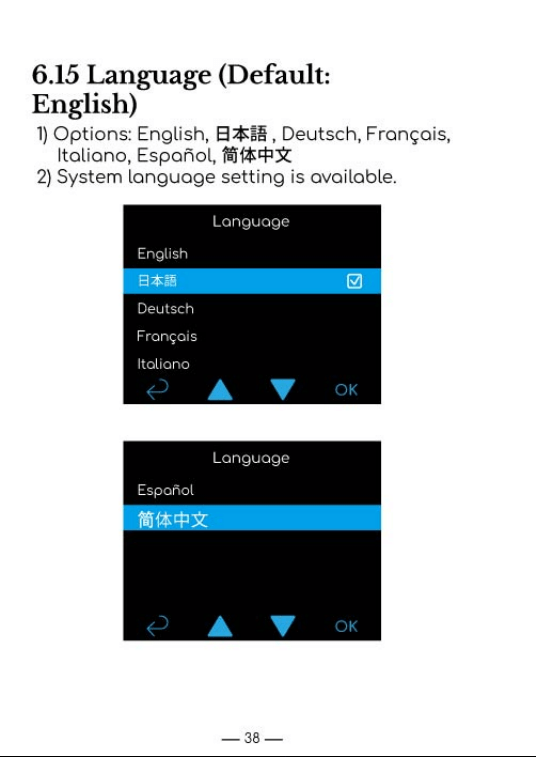 6.15 Language (Default: English)

1) Options: English, 日本語 , Deutsch, Français, Italiano, Español, 简体中文
2) System language setting is available.

Language
English
日本語
Deutsch
Français
Italiano
OK

Language
Español
简体中文
OK

— 38 —